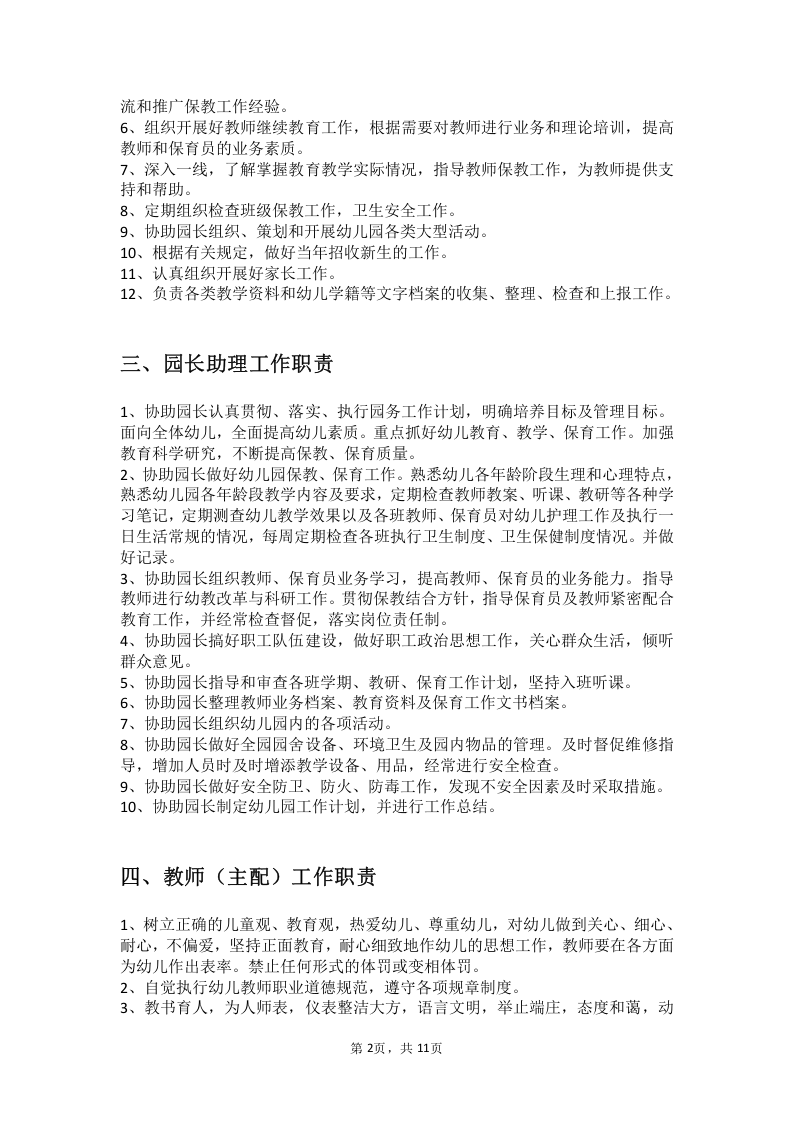 流和推广保教工作经验。
6、组织开展好教师继续教育工作，根据需要对教师进行业务和理论培训，提高教师和保育员的业务素质。
7、深入一线，了解掌握教育教学实际情况，指导教师保教工作，为教师提供支持和帮助。
8、定期组织检查班级保教工作，卫生安全工作。
9、协助园长组织、策划和开展幼儿园各类大型活动。
10、根据有关规定，做好当年招收新生的工作。
11、认真组织开展好家长工作。
12、负责各类教学资料和幼儿学籍等文字档案的收集、整理、检查和上报工作。

三、园长助理工作职责

1、协助园长认真贯彻、落实、执行园务工作计划，明确培养目标及管理目标。面向全体幼儿，全面提高幼儿素质。重点抓好幼儿教育、教学、保育工作。加强教育科学研究，不断提高保教、保育质量。
2、协助园长做好幼儿园保教、保育工作。熟悉幼儿各年龄阶段生理和心理特点，熟悉幼儿园各年龄段教学内容及要求，定期检查教师教案、听课、教研等各种学习笔记，定期测查幼儿教学效果以及各班教师、保育员对幼儿护理工作及执行一日生活常规的情况，每周定期检查各班执行卫生制度、卫生保健制度情况。并做好记录。
3、协助园长组织教师、保育员业务学习，提高教师、保育员的业务能力。指导教师进行幼教改革与科研工作。贯彻保教结合方针，指导保育员及教师紧密配合教育工作，并经常检查督促，落实岗位责任制。
4、协助园长搞好职工队伍建设，做好职工政治思想工作，关心群众生活，倾听群众意见。
5、协助园长指导和审查各班学期、教研、保育工作计划，坚持入班听课。
6、协助园长整理教师业务档案、教育资料及保育工作文书档案。
7、协助园长组织幼儿园内的各项活动。
8、协助园长做好全园园舍设备、环境卫生及园内物品的管理。及时督促维修指导，增加人员时及时增添教学设备、用品，经常进行安全检查。
9、协助园长做好安全防卫、防火、防毒工作，发现不安全因素及时采取措施。
10、协助园长制定幼儿园工作计划，并进行工作总结。

四、教师（主配）工作职责

1、树立正确的儿童观、教育观，热爱幼儿、尊重幼儿，对幼儿做到关心、细心、耐心，不偏爱，坚持正面教育，耐心细致地作幼儿的思想工作，教师要在各方面为幼儿作出表率。禁止任何形式的体罚或变相体罚。
2、自觉执行幼儿教师职业道德规范，遵守各项规章制度。
3、教书育人，为人师表，仪表整洁大方，语言文明，举止端庄，态度和蔼，动

第2页，共11页